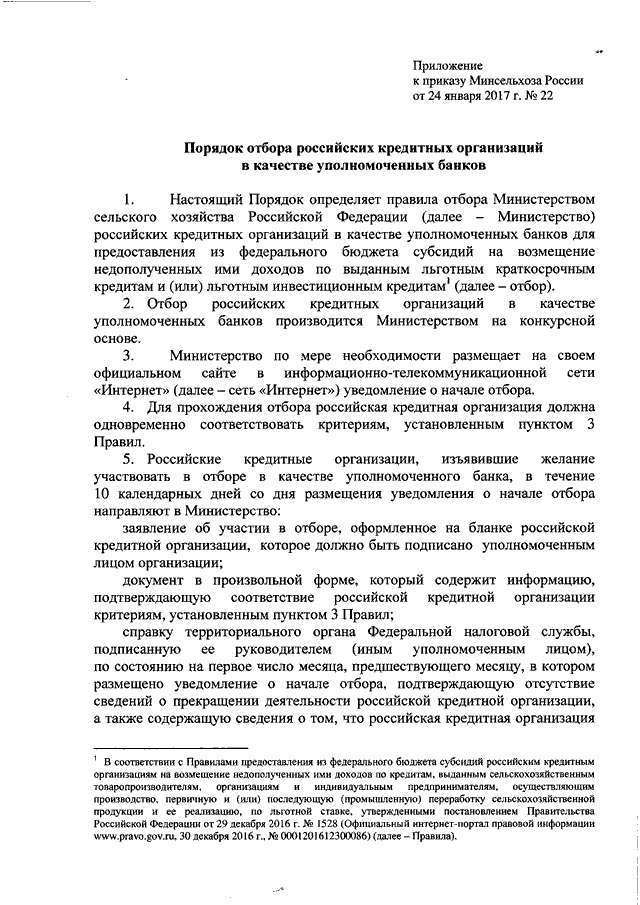 Приложение
к приказу Минсельхоза России
от 24 января 2017 г. № 22

Порядок отбора российских кредитных организаций
в качестве уполномоченных банков

1. Настоящий Порядок определяет правила отбора Министерством сельского хозяйства Российской Федерации (далее – Министерство) российских кредитных организаций в качестве уполномоченных банков для предоставления из федерального бюджета субсидий на возмещение недополученных ими доходов по выданным льготным краткосрочным кредитам и (или) льготным инвестиционным кредитам$^1$ (далее – отбор).

2. Отбор российских кредитных организаций в качестве уполномоченных банков производится Министерством на конкурсной основе.

3. Министерство по мере необходимости размещает на своем официальном сайте в информационно-телекоммуникационной сети «Интернет» (далее – сеть «Интернет») уведомление о начале отбора.

4. Для прохождения отбора российская кредитная организация должна одновременно соответствовать критериям, установленным пунктом 3 Правил.

5. Российские кредитные организации, изъявившие желание участвовать в отборе в качестве уполномоченного банка, в течение 10 календарных дней со дня размещения уведомления о начале отбора направляют в Министерство:

заявление об участии в отборе, оформленное на бланке российской кредитной организации, которое должно быть подписано уполномоченным лицом организации;

документ в произвольной форме, который содержит информацию, подтверждающую соответствие российской кредитной организации критериям, установленным пунктом 3 Правил;

справку территориального органа Федеральной налоговой службы, подписанную ее руководителем (иным уполномоченным лицом), по состоянию на первое число месяца, предшествующего месяцу, в котором размещено уведомление о начале отбора, подтверждающую отсутствие сведений о прекращении деятельности российской кредитной организации, а также содержащую сведения о том, что российская кредитная организация

$^1$ В соответствии с Правилами предоставления из федерального бюджета субсидий российским кредитным организациям на возмещение недополученных ими доходов по кредитам, выданным сельскохозяйственным товаропроизводителям, организациям и индивидуальным предпринимателям, осуществляющим производство, первичную и (или) последующую (промышленную) переработку сельскохозяйственной продукции и ее реализацию, по льготной ставке, утвержденными постановлением Правительства Российской Федерации от 29 декабря 2016 г. № 1528 (Официальный интернет-портал правовой информации www.pravo.gov.ru, 30 декабря 2016 г., № 0001201612300086) (далее – Правила).